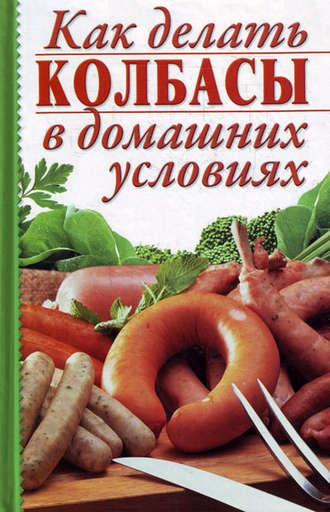 Как делать
КОЛБАСЫ
в домашних
условиях